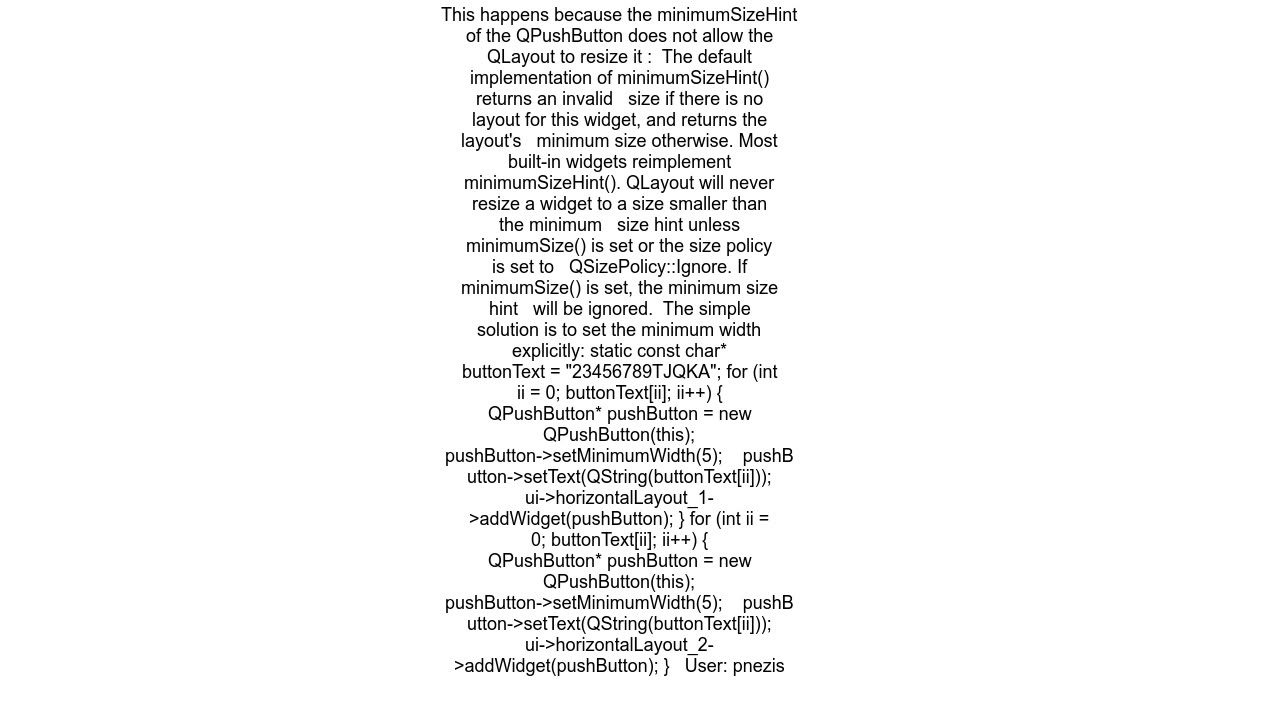 This happens because the minimumSizeHint of the QPushButton does not allow the QLayout to resize it :  The default implementation of minimumSizeHint() returns an invalid   size if there is no layout for this widget, and returns the layout's   minimum size otherwise. Most built-in widgets reimplement minimumSizeHint(). QLayout will never resize a widget to a size smaller than the minimum   size hint unless minimumSize() is set or the size policy is set to   QSizePolicy::Ignore. If minimumSize() is set, the minimum size hint   will be ignored.  The simple solution is to set the minimum width explicitly: static const char* buttonText = "23456789TJQKA"; for (int ii = 0; buttonText[ii]; ii++) {     QPushButton* pushButton = new QPushButton(this);     pushButton->setMinimumWidth(5);     pushButton->setText(QString(buttonText[ii]));     ui->horizontalLayout_1->addWidget(pushButton); } for (int ii = 0; buttonText[ii]; ii++) {     QPushButton* pushButton = new QPushButton(this);     pushButton->setMinimumWidth(5);     pushButton->setText(QString(buttonText[ii]));     ui->horizontalLayout_2->addWidget(pushButton); }   User: pnezis